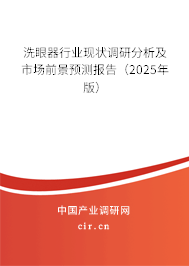 洗眼器行业现状调研分析及市场前景预测报告（2025年版）

中国产业调研网

cir.cn